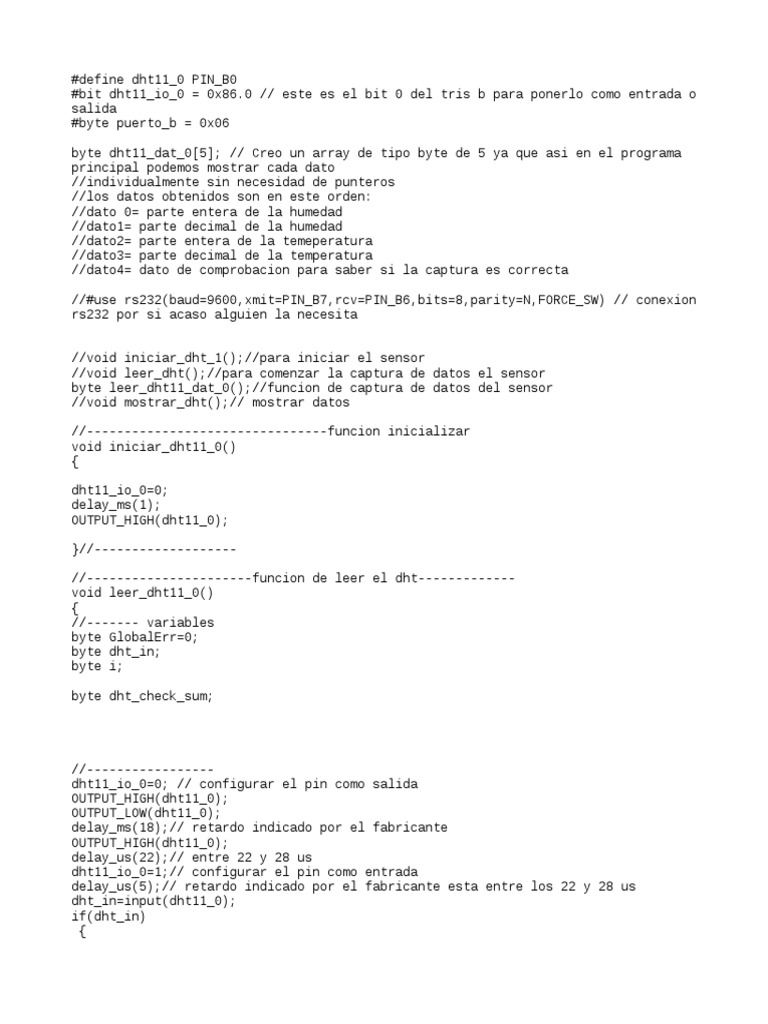 #define dht11_0 PIN_B0
#bit dht11_io_0 = 0x86.0 // este es el bit 0 del tris b para ponerlo como entrada o salida
#byte puerto_b = 0x06

byte dht11_dat_0[5]; // Creo un array de tipo byte de 5 ya que asi en el programa principal podemos mostrar cada dato
//individualmente sin necesidad de punteros
//los datos obtenidos son en este orden:
//dato 0= parte entera de la humedad
//dato1= parte decimal de la humedad
//dato2= parte entera de la temeperatura
//dato3= parte decimal de la temperatura
//dato4= dato de comprobacion para saber si la captura es correcta

//#use rs232(baud=9600,xmit=PIN_B7,rcv=PIN_B6,bits=8,parity=N,FORCE_SW) // conexion rs232 por si acaso alguien la necesita

//void iniciar_dht_1();//para iniciar el sensor
//void leer_dht();//para comenzar la captura de datos el sensor
byte leer_dht11_dat_0();//funcion de captura de datos del sensor
//void mostrar_dht();// mostrar datos

//--------------------------------funcion inicializar
void iniciar_dht11_0()
{

dht11_io_0=0;
delay_ms(1);
OUTPUT_HIGH(dht11_0);

}//-------------------

//----------------------funcion de leer el dht-------------
void leer_dht11_0()
{
//------- variables
byte GlobalErr=0;
byte dht_in;
byte i;

byte dht_check_sum;

//-----------------
dht11_io_0=0; // configurar el pin como salida
OUTPUT_HIGH(dht11_0);
OUTPUT_LOW(dht11_0);
delay_ms(18);// retardo indicado por el fabricante
OUTPUT_HIGH(dht11_0);
delay_us(22);// entre 22 y 28 us
dht11_io_0=1;// configurar el pin como entrada
delay_us(5);// retardo indicado por el fabricante esta entre los 22 y 28 us
dht_in=input(dht11_0);
if(dht_in)
{